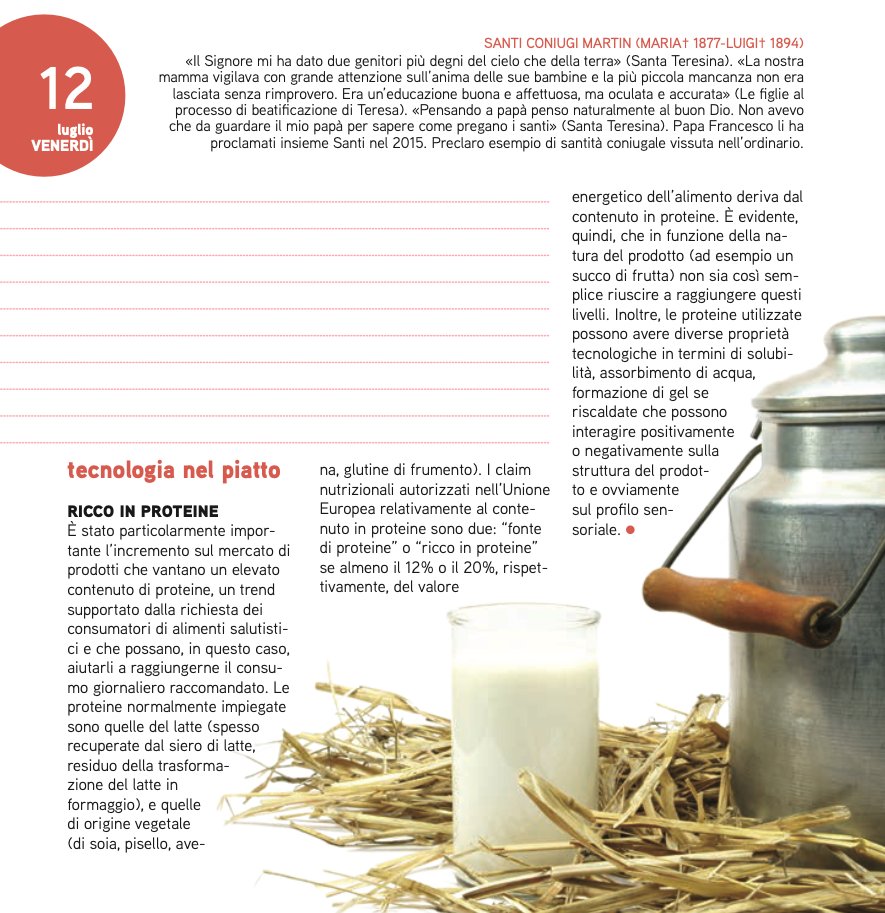 12
luglio
VENERDÌ

SANTI CONIUGI MARTIN (MARIA† 1877-LUIGI† 1894)
«Il Signore mi ha dato due genitori più degni del cielo che della terra» (Santa Teresina). «La nostra mamma vigilava con grande attenzione sull'anima delle sue bambine e la più piccola mancanza non era lasciata senza rimprovero. Era un'educazione buona e affettuosa, ma oculata e accurata» (Le figlie al processo di beatificazione di Teresa). «Pensando a papà penso naturalmente al buon Dio. Non avevo che da guardare il mio papà per sapere come pregano i santi» (Santa Teresina). Papa Francesco li ha proclamati insieme Santi nel 2015. Preclaro esempio di santità coniugale vissuta nell'ordinario.

tecnologia nel piatto

RICCO IN PROTEINE
È stato particolarmente importante l'incremento sul mercato di prodotti che vantano un elevato contenuto di proteine, un trend supportato dalla richiesta dei consumatori di alimenti salutistici e che possano, in questo caso, aiutarli a raggiungerne il consumo giornaliero raccomandato. Le proteine normalmente impiegate sono quelle del latte (spesso recuperate dal siero di latte, residuo della trasformazione del latte in formaggio), e quelle di origine vegetale (di soia, pisello, avena, glutine di frumento). I claim nutrizionali autorizzati nell'Unione Europea relativamente al contenuto in proteine sono due: "fonte di proteine" o "ricco in proteine" se almeno il 12% o il 20%, rispettivamente, del valore energetico dell'alimento deriva dal contenuto in proteine. È evidente, quindi, che in funzione della natura del prodotto (ad esempio un succo di frutta) non sia così semplice riuscire a raggiungere questi livelli. Inoltre, le proteine utilizzate possono avere diverse proprietà tecnologiche in termini di solubilità, assorbimento di acqua, formazione di gel se riscaldate che possono interagire positivamente o negativamente sulla struttura del prodotto e ovviamente sul profilo sensoriale. ●